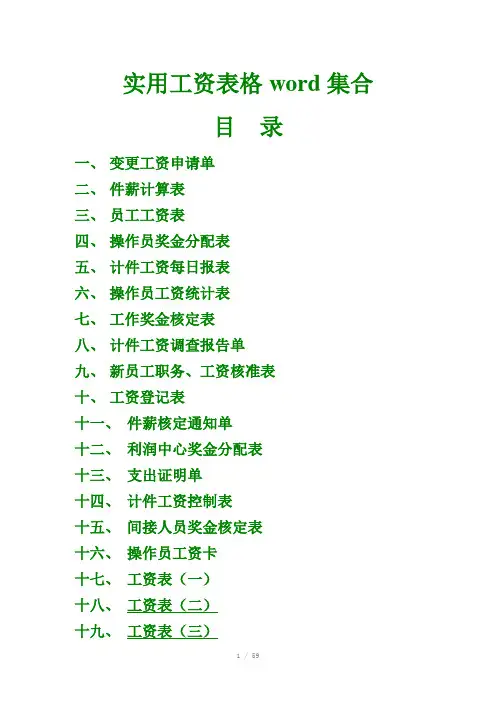 实用工资表格 word 集合

目 录

一、 变更工资申请单
二、 件薪计算表
三、 员工工资表
四、 操作员奖金分配表
五、 计件工资每日报表
六、 操作员工资统计表
七、 工作奖金核定表
八、 计件工资调查报告单
九、 新员工职务、工资核准表
十、 工资登记表
十一、 件薪核定通知单
十二、 利润中心奖金分配表
十三、 支出证明单
十四、 计件工资控制表
十五、 间接人员奖金核定表
十六、 操作员工资卡
十七、 工资表（一）
十八、 工资表（二）
十九、 工资表（三）

1 / 59